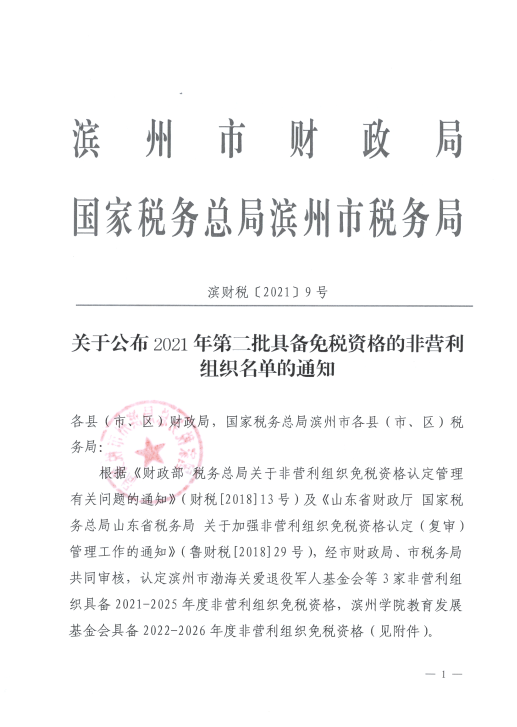 滨州市财政局
国家税务总局滨州市税务局

滨财税〔2021〕9号

关于公布2021年第二批具备免税资格的非营利组织名单的通知

各县（市、区）财政局，国家税务总局滨州市各县（市、区）税务局：

根据《财政部 税务总局关于非营利组织免税资格认定管理有关问题的通知》（财税[2018]13号）及《山东省财政厅 国家税务总局山东省税务局 关于加强非营利组织免税资格认定（复审）管理工作的通知》（鲁财税[2018]29号），经市财政局、市税务局共同审核，认定滨州市渤海关爱退役军人基金会等3家非营利组织具备2021-2025年度非营利组织免税资格，滨州学院教育发展基金会具备2022-2026年度非营利组织免税资格（见附件）。

— 1 —